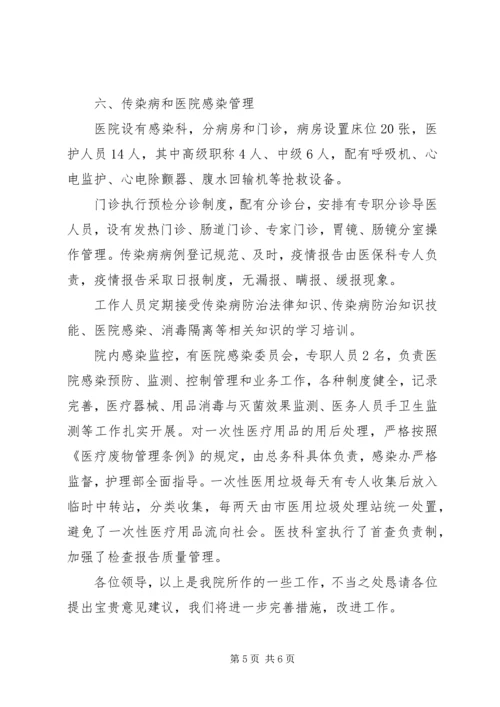 六、传染病和医院感染管理

医院设有感染科，分病房和门诊，病房设置床位20张，医护人员14人，其中高级职称4人、中级6人，配有呼吸机、心电监护、心电除颤器、腹水回输机等抢救设备。

门诊执行预检分诊制度，配有分诊台，安排有专职分诊导医人员，设有发热门诊、肠道门诊、专家门诊，胃镜、肠镜分室操作管理。传染病病例登记规范、及时，疫情报告由医保科专人负责，疫情报告采取日报制度，无漏报、瞒报、缓报现象。

工作人员定期接受传染病防治法律知识、传染病防治知识技能、医院感染、消毒隔离等相关知识的学习培训。

院内感染监控，有医院感染委员会，专职人员2名，负责医院感染预防、监测、控制管理和业务工作，各种制度健全，记录完善，医疗器械、用品消毒与灭菌效果监测、医务人员手卫生监测等工作扎实开展。对一次性医疗用品的用后处理，严格按照《医疗废物管理条例》的规定，由总务科具体负责，感染办严格监督，护理部全面指导。一次性医用垃圾每天有专人收集后放入临时中转站，分类收集，每两天由市医用垃圾处理站统一处置，避免了一次性医疗用品流向社会。医技科室执行了首查负责制，加强了检查报告质量管理。

各位领导，以上是我院所作的一些工作，不当之处恳请各位提出宝贵意见建议，我们将进一步完善措施，改进工作。

第5页 共6页